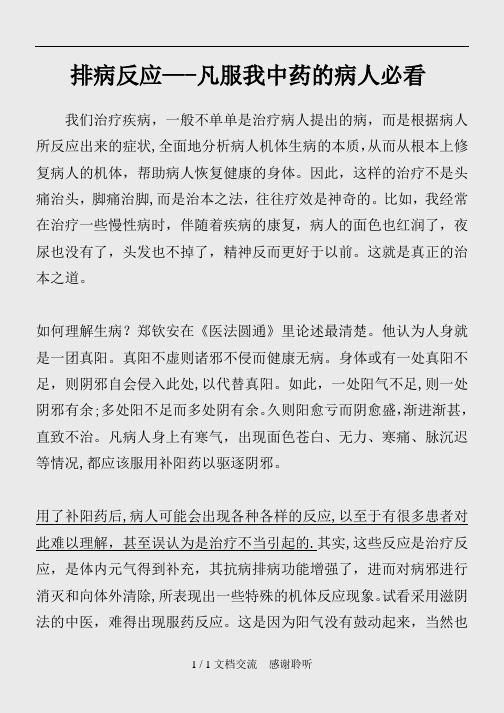 排病反应——凡服我中药的病人必看

我们治疗疾病，一般不单单是治疗病人提出的病，而是根据病人所反应出来的症状,全面地分析病人机体生病的本质,从而从根本上修复病人的机体，帮助病人恢复健康的身体。因此，这样的治疗不是头痛治头，脚痛治脚,而是治本之法，往往疗效是神奇的。比如，我经常在治疗一些慢性病时，伴随着疾病的康复，病人的面色也红润了，夜尿也没有了，头发也不掉了，精神反而更好于以前。这就是真正的治本之道。

如何理解生病？郑钦安在《医法圆通》里论述最清楚。他认为人身就是一团真阳。真阳不虚则诸邪不侵而健康无病。身体或有一处真阳不足，则阴邪自会侵入此处,以代替真阳。如此，一处阳气不足,则一处阴邪有余;多处阳不足而多处阴有余。久则阳愈亏而阴愈盛,渐进渐甚,直致不治。凡病人身上有寒气，出现面色苍白、无力、寒痛、脉沉迟等情况,都应该服用补阳药以驱逐阴邪。

用了补阳药后,病人可能会出现各种各样的反应,以至于有很多患者对此难以理解，甚至误认为是治疗不当引起的.其实,这些反应是治疗反应，是体内元气得到补充，其抗病排病功能增强了，进而对病邪进行消灭和向体外清除,所表现出一些特殊的机体反应现象。试看采用滋阴法的中医，难得出现服药反应。这是因为阳气没有鼓动起来，当然也

1 / 1 文档交流　感谢聆听